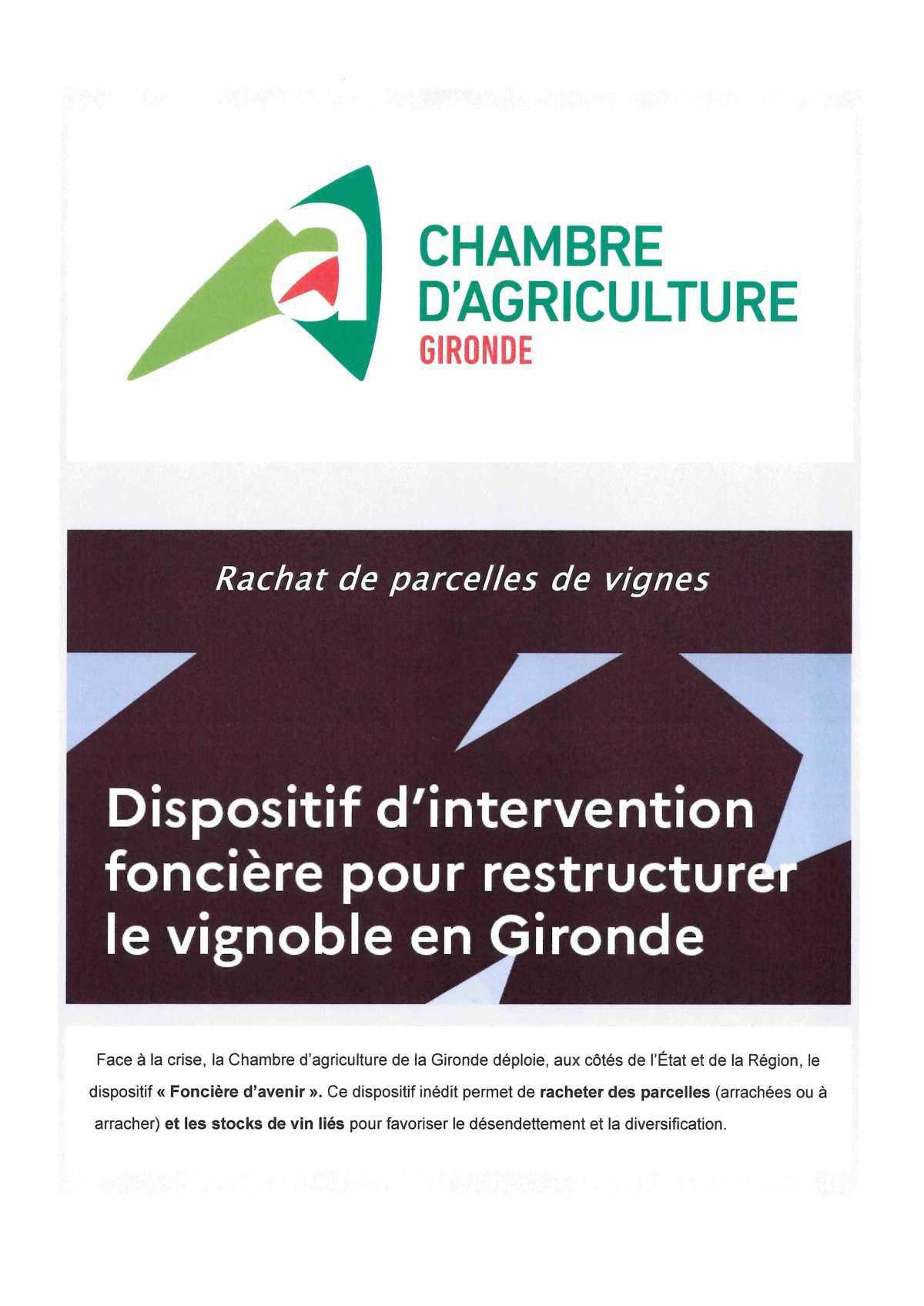 CHAMBRE D'AGRICULTURE
GIRONDE

Rachat de parcelles de vignes

Dispositif d'intervention foncière pour restructurer le vignoble en Gironde

Face à la crise, la Chambre d'agriculture de la Gironde déploie, aux côtés de l'État et de la Région, le dispositif « Foncière d'avenir ». Ce dispositif inédit permet de racheter des parcelles (arrachées ou à arracher) et les stocks de vin liés pour favoriser le désendettement et la diversification.